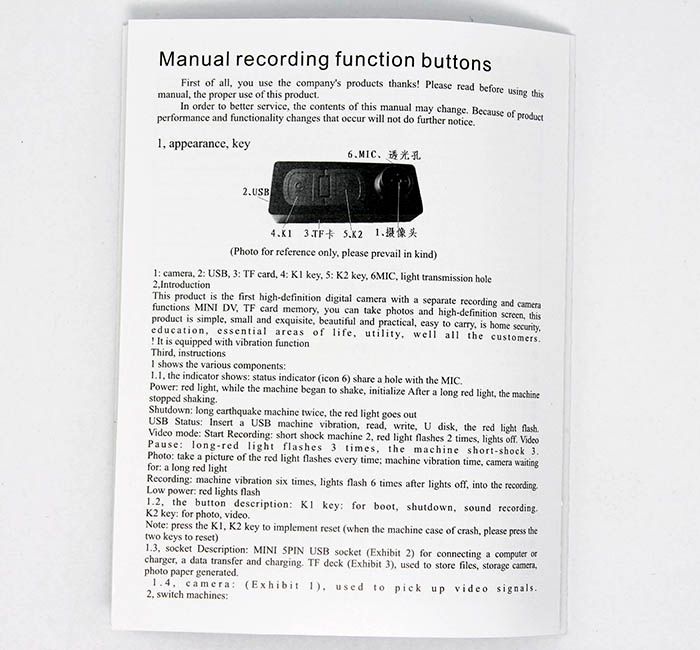 Manual recording function buttons

First of all, you use the company's products thanks! Please read before using this manual, the proper use of this product.

In order to better service, the contents of this manual may change. Because of product performance and functionality changes that occur will not do further notice.

1, appearance, key

6.MIC、透光孔

2.USB

4.K1 3.TF卡 5.K2 1.摄像头

(Photo for reference only, please prevail in kind)

1: camera, 2: USB, 3: TF card, 4: K1 key, 5: K2 key, 6MIC, light transmission hole
2,Introduction
This product is the first high-definition digital camera with a separate recording and camera functions MINI DV, TF card memory, you can take photos and high-definition screen, this product is simple, small and exquisite, beautiful and practical, easy to carry, is home security, education, essential areas of life, utility, well all the customers. ! It is equipped with vibration function
Third, instructions
1 shows the various components:
1.1, the indicator shows: status indicator (icon 6) share a hole with the MIC.
Power: red light, while the machine began to shake, initialize After a long red light, the machine stopped shaking.
Shutdown: long earthquake machine twice, the red light goes out
USB Status: Insert a USB machine vibration, read, write, U disk, the red light flash.
Video mode: Start Recording: short shock machine 2, red light flashes 2 times, lights off. Video Pause: long-red light flashes 3 times, the machine short-shock 3.
Photo: take a picture of the red light flashes every time; machine vibration time, camera waiting for: a long red light
Recording: machine vibration six times, lights flash 6 times after lights off, into the recording.
Low power: red lights flash
1.2, the button description: K1 key: for boot, shutdown, sound recording. K2 key: for photo, video.
Note: press the K1, K2 key to implement reset (when the machine case of crash, please press the two keys to reset)
1.3, socket Description: MINI 5PIN USB socket (Exhibit 2) for connecting a computer or charger, a data transfer and charging. TF deck (Exhibit 3), used to store files, storage camera, photo paper generated.
1.4, camera: (Exhibit 1), used to pick up video signals.
2, switch machines: